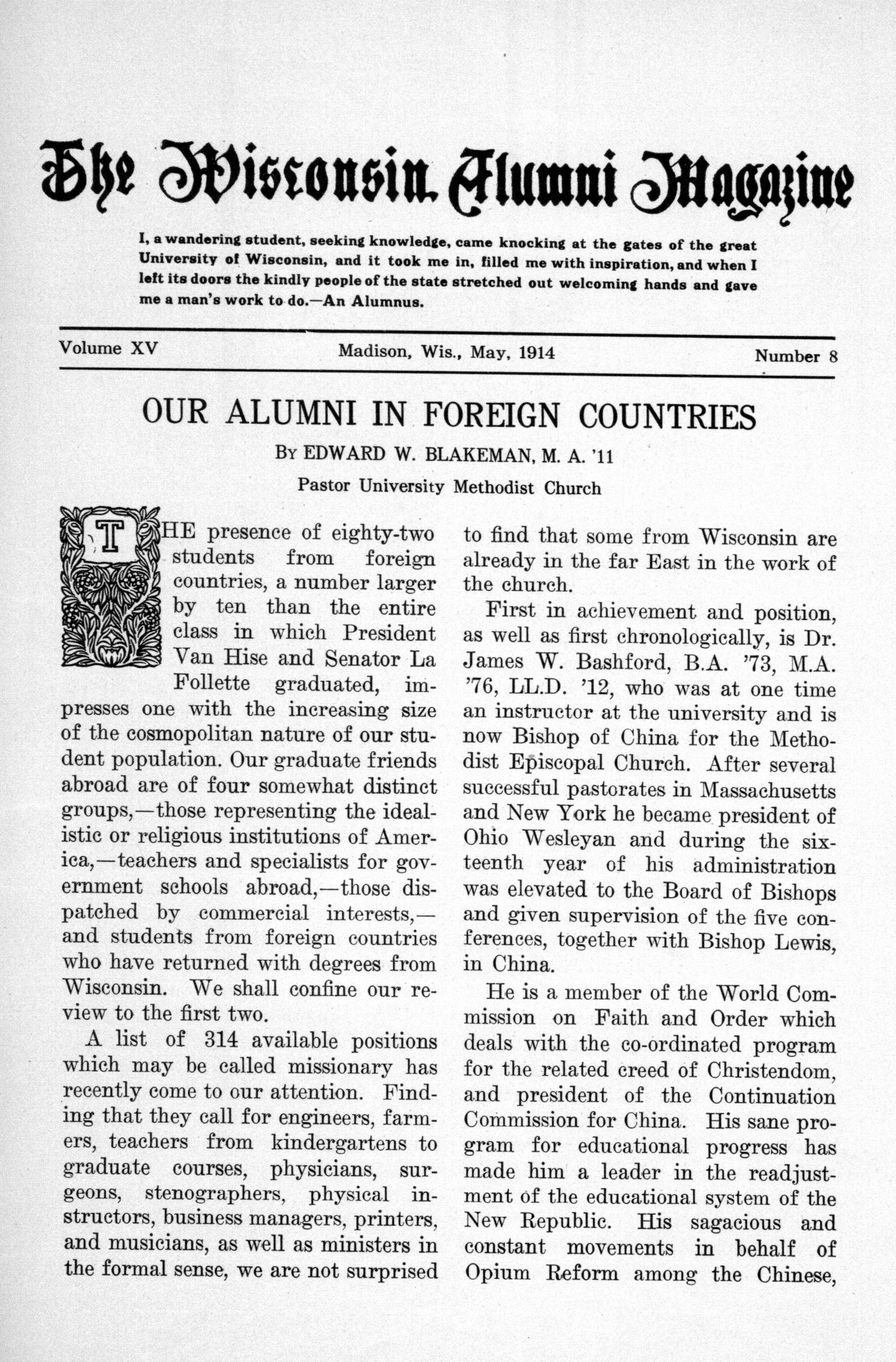 The Wisconsin Alumni Magazine

I, a wandering student, seeking knowledge, came knocking at the gates of the great University of Wisconsin, and it took me in, filled me with inspiration, and when I left its doors the kindly people of the state stretched out welcoming hands and gave me a man's work to do.—An Alumnus.

Volume XV Madison, Wis., May, 1914 Number 8

OUR ALUMNI IN FOREIGN COUNTRIES

By EDWARD W. BLAKEMAN, M. A. '11

Pastor University Methodist Church

THE presence of eighty-two students from foreign countries, a number larger by ten than the entire class in which President Van Hise and Senator La Follette graduated, impresses one with the increasing size of the cosmopolitan nature of our student population. Our graduate friends abroad are of four somewhat distinct groups,—those representing the idealistic or religious institutions of America,—teachers and specialists for government schools abroad,—those dispatched by commercial interests,—and students from foreign countries who have returned with degrees from Wisconsin. We shall confine our review to the first two.

A list of 314 available positions which may be called missionary has recently come to our attention. Finding that they call for engineers, farmers, teachers from kindergartens to graduate courses, physicians, surgeons, stenographers, physical instructors, business managers, printers, and musicians, as well as ministers in the formal sense, we are not surprised to find that some from Wisconsin are already in the far East in the work of the church.

First in achievement and position, as well as first chronologically, is Dr. James W. Bashford, B.A. '73, M.A. '76, LL.D. '12, who was at one time an instructor at the university and is now Bishop of China for the Methodist Episcopal Church. After several successful pastorates in Massachusetts and New York he became president of Ohio Wesleyan and during the sixteenth year of his administration was elevated to the Board of Bishops and given supervision of the five conferences, together with Bishop Lewis, in China.

He is a member of the World Commission on Faith and Order which deals with the co-ordinated program for the related creed of Christendom, and president of the Continuation Commission for China. His sane program for educational progress has made him a leader in the readjustment of the educational system of the New Republic. His sagacious and constant movements in behalf of Opium Reform among the Chinese,